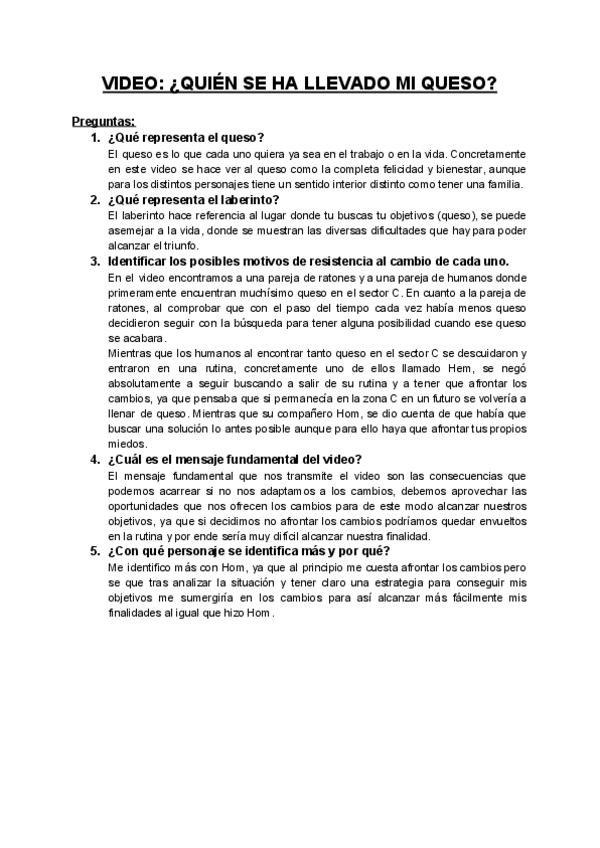 VIDEO: ¿QUIÉN SE HA LLEVADO MI QUESO?

Preguntas:

1. ¿Qué representa el queso?
El queso es lo que cada uno quiera ya sea en el trabajo o en la vida. Concretamente en este video se hace ver al queso como la completa felicidad y bienestar, aunque para los distintos personajes tiene un sentido interior distinto como tener una familia.

2. ¿Qué representa el laberinto?
El laberinto hace referencia al lugar donde tu buscas tu objetivos (queso), se puede asemejar a la vida, donde se muestran las diversas dificultades que hay para poder alcanzar el triunfo.

3. Identificar los posibles motivos de resistencia al cambio de cada uno.
En el video encontramos a una pareja de ratones y a una pareja de humanos donde primeramente encuentran muchísimo queso en el sector C. En cuanto a la pareja de ratones, al comprobar que con el paso del tiempo cada vez había menos queso decidieron seguir con la búsqueda para tener alguna posibilidad cuando ese queso se acabara.
Mientras que los humanos al encontrar tanto queso en el sector C se descuidaron y entraron en una rutina, concretamente uno de ellos llamado Hem, se negó absolutamente a seguir buscando a salir de su rutina y a tener que afrontar los cambios, ya que pensaba que si permanecía en la zona C en un futuro se volvería a llenar de queso. Mientras que su compañero Hom, se dio cuenta de que había que buscar una solución lo antes posible aunque para ello haya que afrontar tus propios miedos.

4. ¿Cuál es el mensaje fundamental del video?
El mensaje fundamental que nos transmite el video son las consecuencias que podemos acarrear si no nos adaptamos a los cambios, debemos aprovechar las oportunidades que nos ofrecen los cambios para de este modo alcanzar nuestros objetivos, ya que si decidimos no afrontar los cambios podríamos quedar envueltos en la rutina y por ende sería muy difícil alcanzar nuestra finalidad.

5. ¿Con qué personaje se identifica más y por qué?
Me identifico más con Hom, ya que al principio me cuesta afrontar los cambios pero se que tras analizar la situación y tener claro una estrategia para conseguir mis objetivos me sumergiría en los cambios para así alcanzar más fácilmente mis finalidades al igual que hizo Hom.